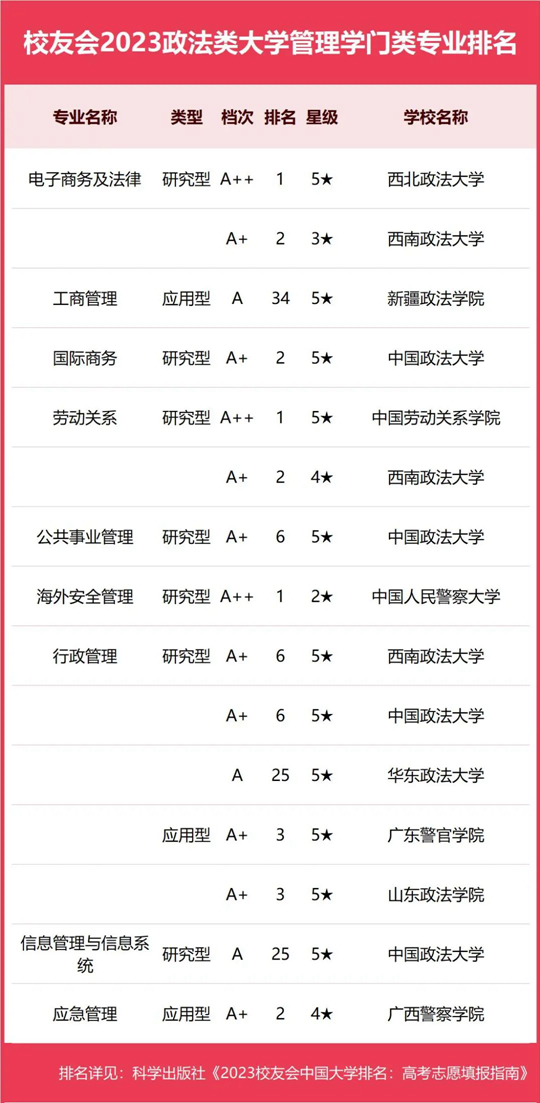 校友会2023政法类大学管理学门类专业排名

| 专业名称 | 类型 | 档次 | 排名 | 星级 | 学校名称 |
|---|---|---|---|---|---|
| 电子商务及法律 | 研究型 | A++ | 1 | 5★ | 西北政法大学 |
| | | A+ | 2 | 3★ | 西南政法大学 |
| 工商管理 | 应用型 | A | 34 | 5★ | 新疆政法学院 |
| 国际商务 | 研究型 | A+ | 2 | 5★ | 中国政法大学 |
| 劳动关系 | 研究型 | A++ | 1 | 5★ | 中国劳动关系学院 |
| | | A+ | 2 | 4★ | 西南政法大学 |
| 公共事业管理 | 研究型 | A+ | 6 | 5★ | 中国政法大学 |
| 海外安全管理 | 研究型 | A++ | 1 | 2★ | 中国人民警察大学 |
| 行政管理 | 研究型 | A+ | 6 | 5★ | 西南政法大学 |
| | | A+ | 6 | 5★ | 中国政法大学 |
| | | A | 25 | 5★ | 华东政法大学 |
| | 应用型 | A+ | 3 | 5★ | 广东警官学院 |
| | | A+ | 3 | 5★ | 山东政法学院 |
| 信息管理与信息系统 | 研究型 | A | 25 | 5★ | 中国政法大学 |
| 应急管理 | 应用型 | A+ | 2 | 4★ | 广西警察学院 |

排名详见：科学出版社《2023校友会中国大学排名：高考志愿填报指南》